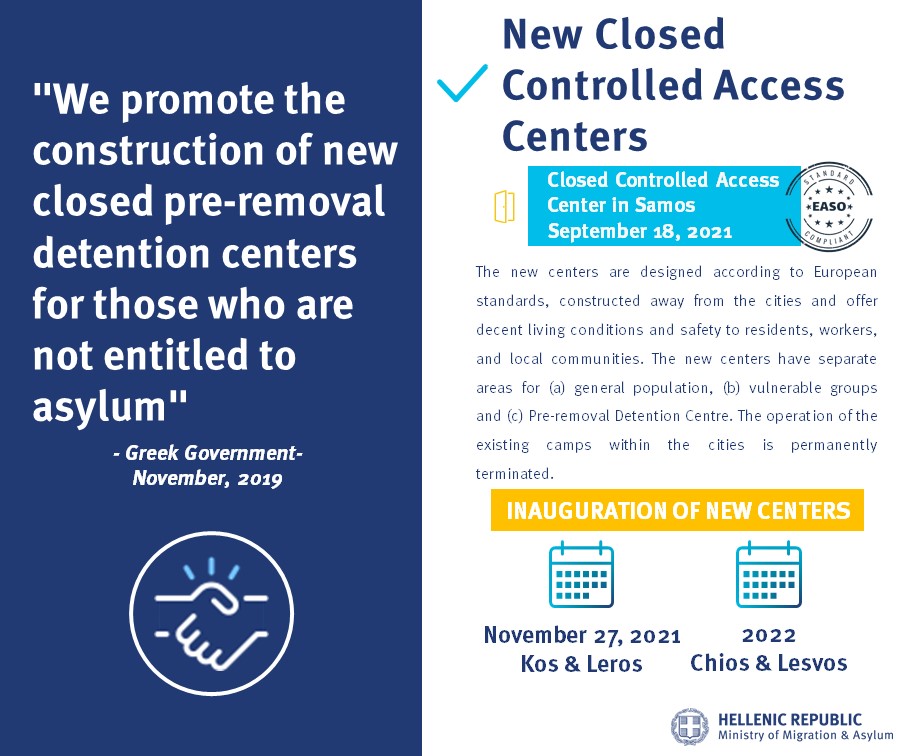 "We promote the construction of new closed pre-removal detention centers for those who are not entitled to asylum"

- Greek Government-
November, 2019

New Closed Controlled Access Centers

Closed Controlled Access Center in Samos
September 18, 2021

STANDARD
EASO
COMPLIANT

The new centers are designed according to European standards, constructed away from the cities and offer decent living conditions and safety to residents, workers, and local communities. The new centers have separate areas for (a) general population, (b) vulnerable groups and (c) Pre-removal Detention Centre. The operation of the existing camps within the cities is permanently terminated.

INAUGURATION OF NEW CENTERS

November 27, 2021
Kos & Leros

2022
Chios & Lesvos

HELLENIC REPUBLIC
Ministry of Migration & Asylum